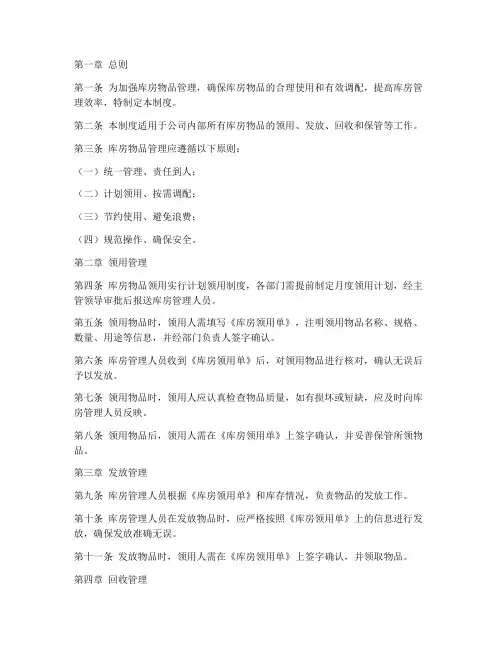 第一章 总则

第一条 为加强库房物品管理，确保库房物品的合理使用和有效调配，提高库房管理效率，特制定本制度。

第二条 本制度适用于公司内部所有库房物品的领用、发放、回收和保管等工作。

第三条 库房物品管理应遵循以下原则：

（一）统一管理、责任到人；

（二）计划领用、按需调配；

（三）节约使用、避免浪费；

（四）规范操作、确保安全。

第二章 领用管理

第四条 库房物品领用实行计划领用制度，各部门需提前制定月度领用计划，经主管领导审批后报送库房管理人员。

第五条 领用物品时，领用人需填写《库房领用单》，注明领用物品名称、规格、数量、用途等信息，并经部门负责人签字确认。

第六条 库房管理人员收到《库房领用单》后，对领用物品进行核对，确认无误后予以发放。

第七条 领用物品时，领用人应认真检查物品质量，如有损坏或短缺，应及时向库房管理人员反映。

第八条 领用物品后，领用人需在《库房领用单》上签字确认，并妥善保管所领物品。

第三章 发放管理

第九条 库房管理人员根据《库房领用单》和库存情况，负责物品的发放工作。

第十条 库房管理人员在发放物品时，应严格按照《库房领用单》上的信息进行发放，确保发放准确无误。

第十一条 发放物品时，领用人需在《库房领用单》上签字确认，并领取物品。

第四章 回收管理